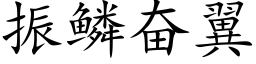 振鳞奋翼